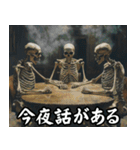 今夜話がある